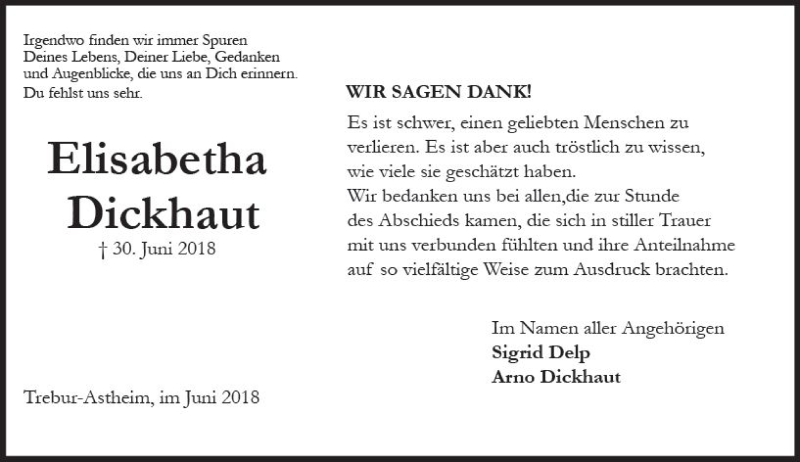 Irgendwo finden wir immer Spuren
Deines Lebens, Deiner Liebe, Gedanken
und Augenblicke, die uns an Dich erinnern.
Du fehlst uns sehr.

Elisabetha
Dickhaut
† 30. Juni 2018

Trebur-Astheim, im Juni 2018

WIR SAGEN DANK!

Es ist schwer, einen geliebten Menschen zu verlieren. Es ist aber auch tröstlich zu wissen, wie viele sie geschätzt haben.
Wir bedanken uns bei allen,die zur Stunde des Abschieds kamen, die sich in stiller Trauer mit uns verbunden fühlten und ihre Anteilnahme auf so vielfältige Weise zum Ausdruck brachten.

Im Namen aller Angehörigen
Sigrid Delp
Arno Dickhaut